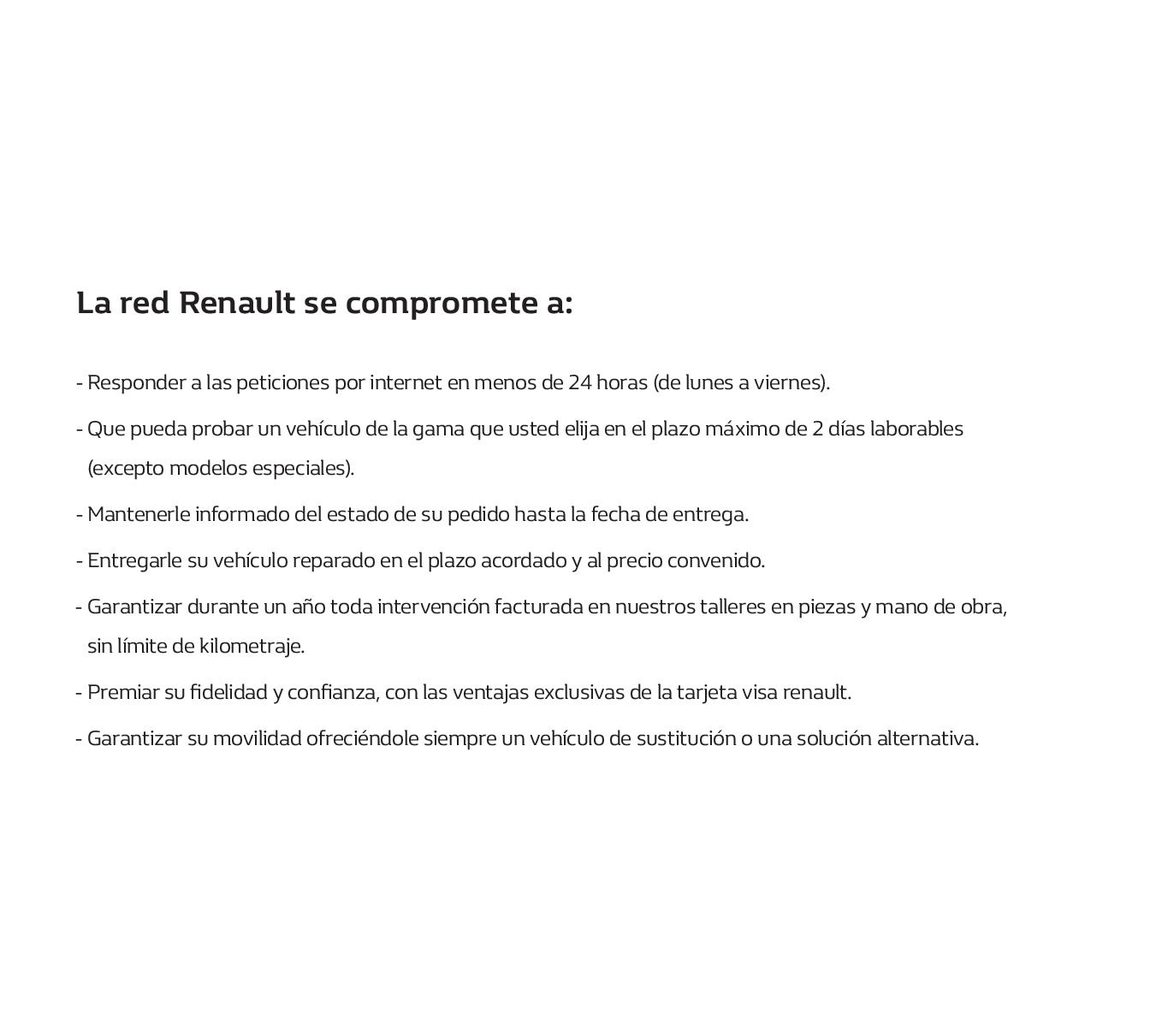 La red Renault se compromete a:

- Responder a las peticiones por internet en menos de 24 horas (de lunes a viernes).

- Que pueda probar un vehículo de la gama que usted elija en el plazo máximo de 2 días laborables (excepto modelos especiales).

- Mantenerle informado del estado de su pedido hasta la fecha de entrega.

- Entregarle su vehículo reparado en el plazo acordado y al precio convenido.

- Garantizar durante un año toda intervención facturada en nuestros talleres en piezas y mano de obra, sin límite de kilometraje.

- Premiar su fidelidad y confianza, con las ventajas exclusivas de la tarjeta visa renault.

- Garantizar su movilidad ofreciéndole siempre un vehículo de sustitución o una solución alternativa.